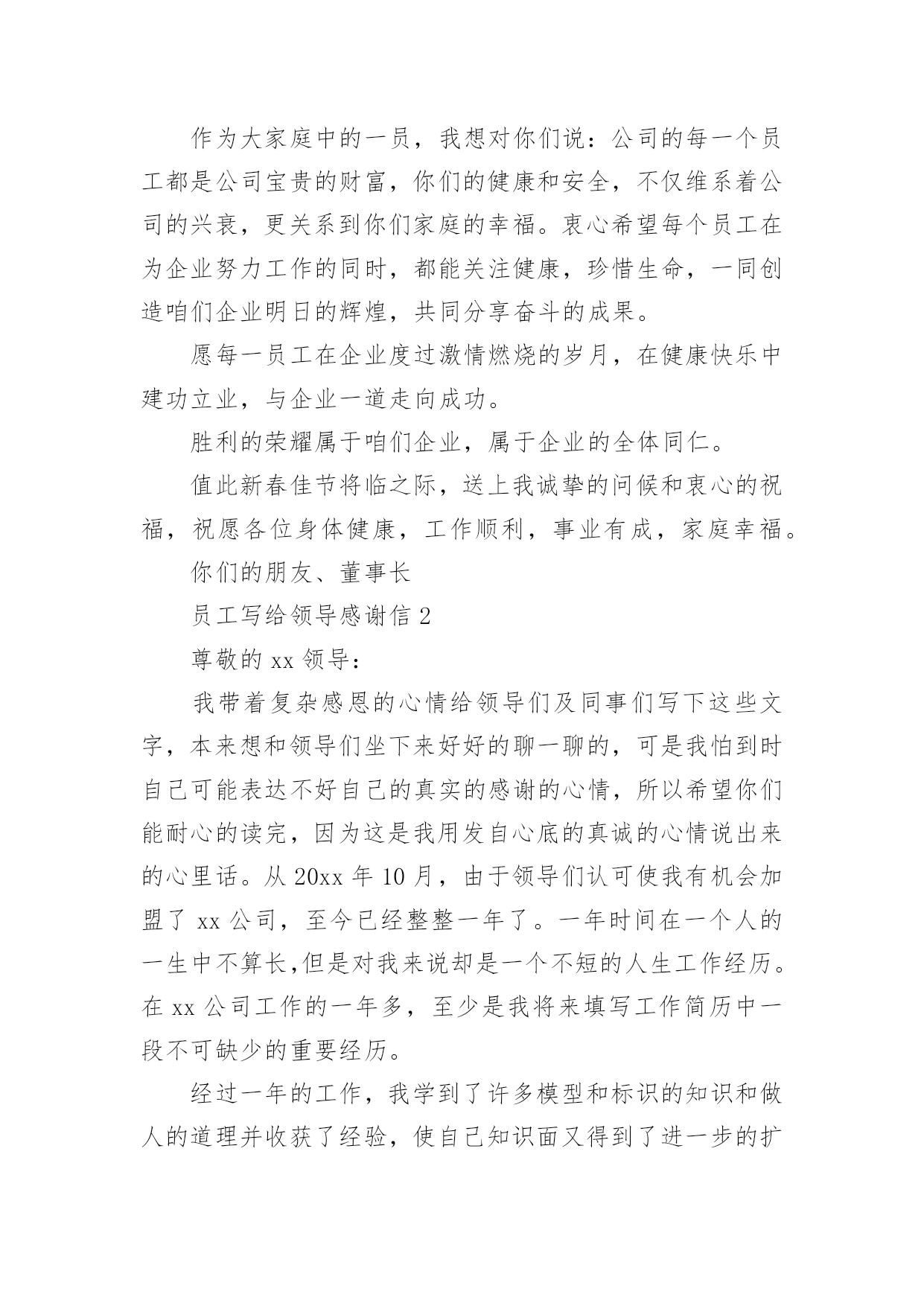 作为大家庭中的一员，我想对你们说：公司的每一个员工都是公司宝贵的财富，你们的健康和安全，不仅维系着公司的兴衰，更关系到你们家庭的幸福。衷心希望每个员工在为企业努力工作的同时，都能关注健康，珍惜生命，一同创造咱们企业明日的辉煌，共同分享奋斗的成果。

愿每一员工在企业度过激情燃烧的岁月，在健康快乐中建功立业，与企业一道走向成功。

胜利的荣耀属于咱们企业，属于企业的全体同仁。

值此新春佳节将临之际，送上我诚挚的问候和衷心的祝福，祝愿各位身体健康，工作顺利，事业有成，家庭幸福。

你们的朋友、董事长

员工写给领导感谢信 2

尊敬的 xx 领导：

我带着复杂感恩的心情给领导们及同事们写下这些文字，本来想和领导们坐下来好好的聊一聊的，可是我怕到时自己可能表达不好自己的真实的感谢的心情，所以希望你们能耐心的读完，因为这是我用发自心底的真诚的心情说出来的心里话。从 20xx 年 10 月，由于领导们认可使我有机会加盟了 xx 公司，至今已经整整一年了。一年时间在一个人的一生中不算长,但是对我来说却是一个不短的人生工作经历。在 xx 公司工作的一年多，至少是我将来填写工作简历中一段不可缺少的重要经历。

经过一年的工作，我学到了许多模型和标识的知识和做人的道理并收获了经验，使自己知识面又得到了进一步的扩